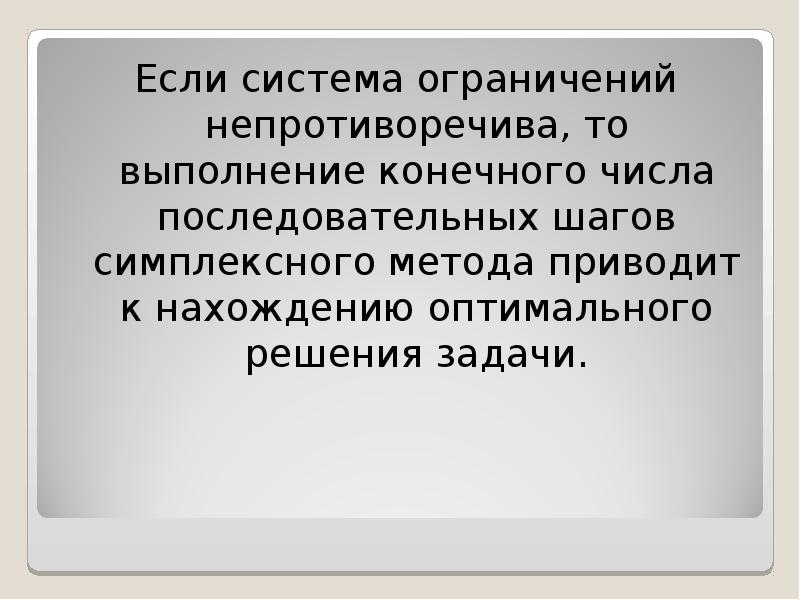 Если система ограничений непротиворечива, то выполнение конечного числа последовательных шагов симплексного метода приводит к нахождению оптимального решения задачи.